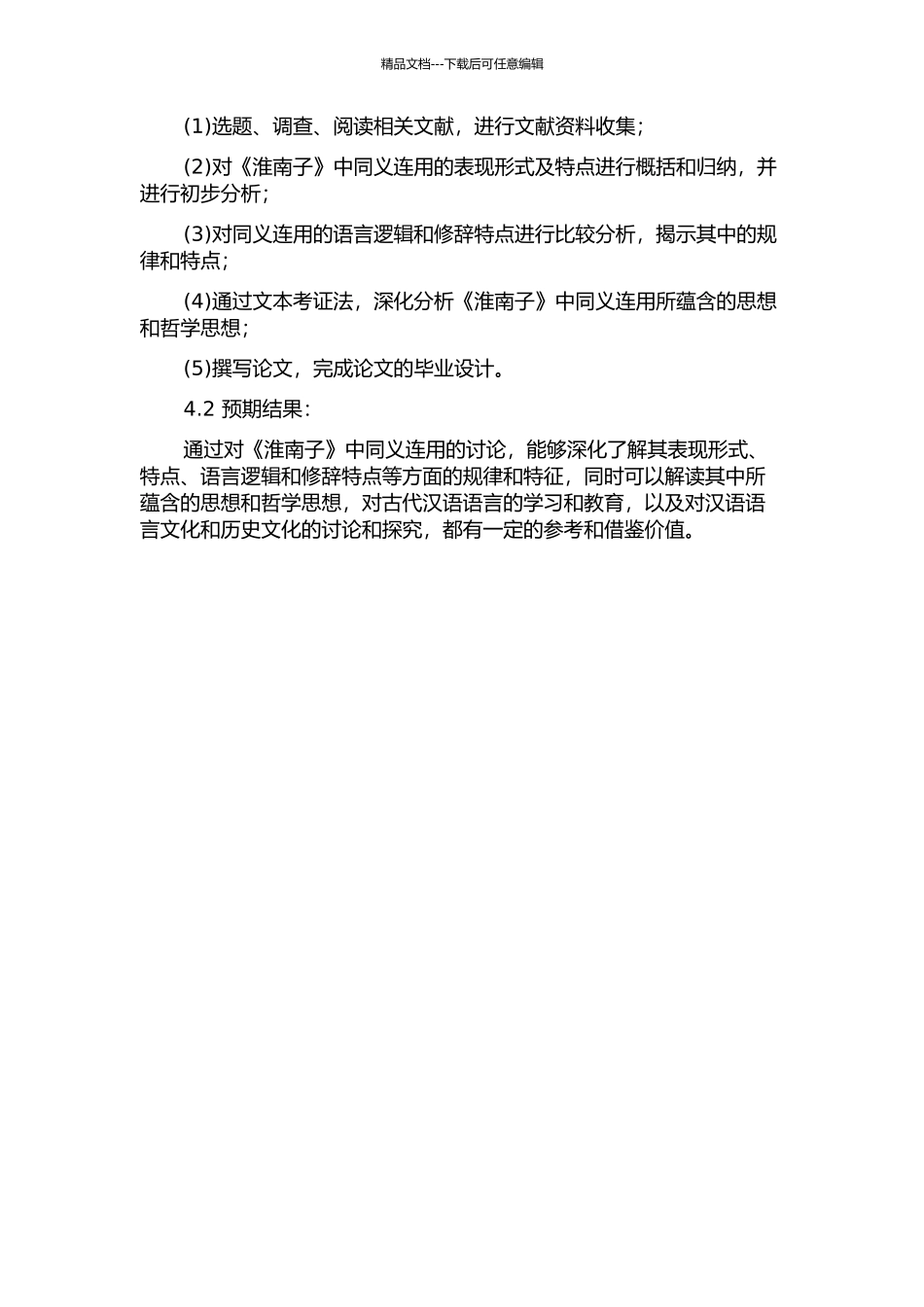 精品文档---下载后可任意编辑

(1)选题、调查、阅读相关文献，进行文献资料收集；

(2)对《淮南子》中同义连用的表现形式及特点进行概括和归纳，并进行初步分析；

(3)对同义连用的语言逻辑和修辞特点进行比较分析，揭示其中的规律和特点；

(4)通过文本考证法，深化分析《淮南子》中同义连用所蕴含的思想和哲学思想；

(5)撰写论文，完成论文的毕业设计。

4.2 预期结果：

通过对《淮南子》中同义连用的讨论，能够深化了解其表现形式、特点、语言逻辑和修辞特点等方面的规律和特征，同时可以解读其中所蕴含的思想和哲学思想，对古代汉语语言的学习和教育，以及对汉语语言文化和历史文化的讨论和探究，都有一定的参考和借鉴价值。